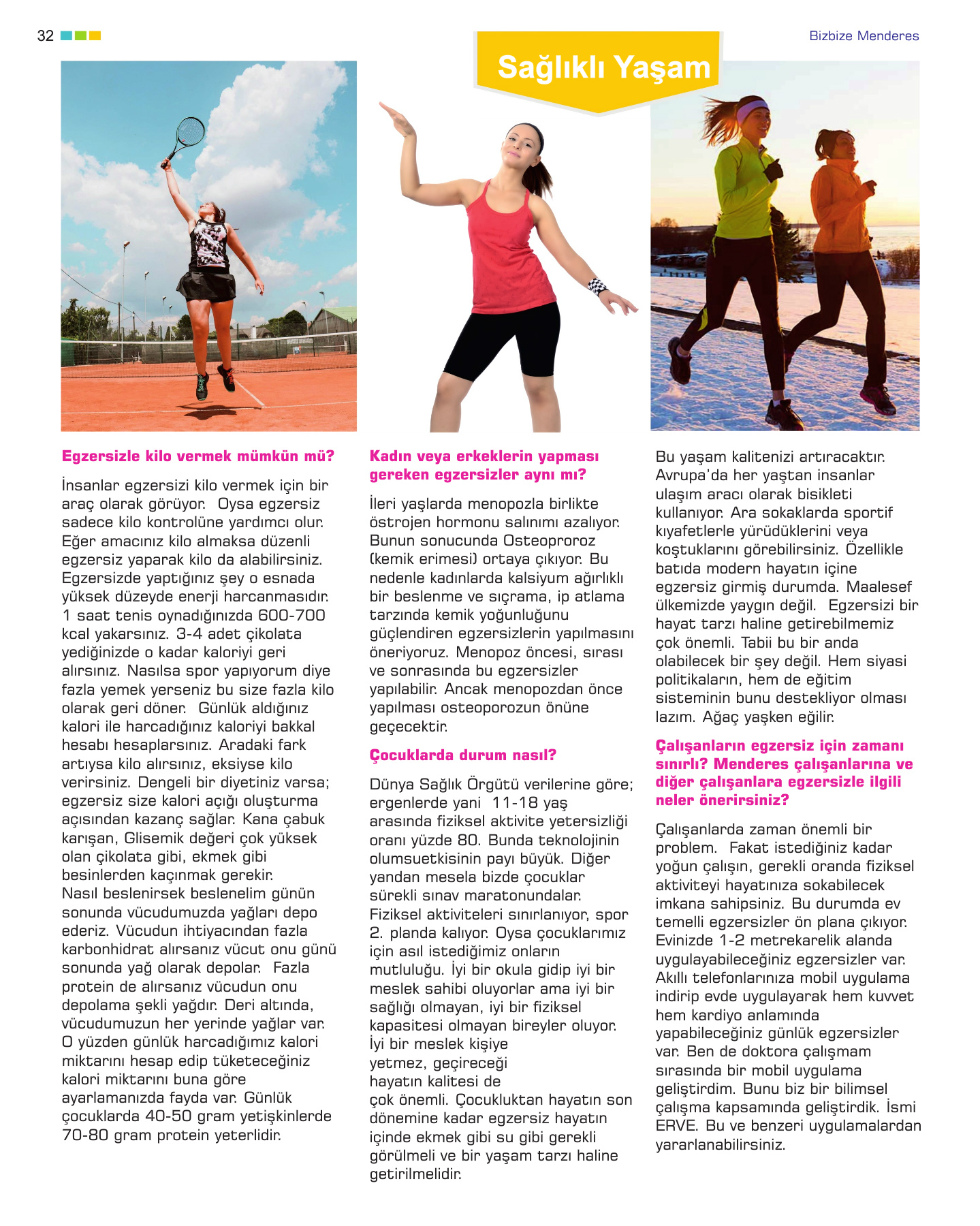 32

Bizbize Menderes

Sağlıklı Yaşam

Egzersizle kilo vermek mümkün mü?

İnsanlar egzersizi kilo vermek için bir araç olarak görüyor. Oysa egzersiz sadece kilo kontrolüne yardımcı olur. Eğer amacınız kilo almaksa düzenli egzersiz yaparak kilo da alabilirsiniz. Egzersizde yaptığınız şey o esnada yüksek düzeyde enerji harcanmasıdır. 1 saat tenis oynadığınızda 600-700 kcal yakarsınız. 3-4 adet çikolata yediğinizde o kadar kaloriyi geri alırsınız. Nasılsa spor yapıyorum diye fazla yemek yerseniz bu size fazla kilo olarak geri döner. Günlük aldığınız kalori ile harcadığınız kaloriyi bakkal hesabı hesaplarsınız. Aradaki fark artıysa kilo alırsınız, eksiyse kilo verirsiniz. Dengeli bir diyetiniz varsa; egzersiz size kalori açığı oluşturma açısından kazanç sağlar. Kana çabuk karışan, Glisemik değeri çok yüksek olan çikolata gibi, ekmek gibi besinlerden kaçınmak gerekir.
Nasıl beslenirsek beslenelim günün sonunda vücudumuzda yağları depo ederiz. Vücudun ihtiyacından fazla karbonhidrat alırsanız vücut onu günü sonunda yağ olarak depolar. Fazla protein de alırsanız vücudun onu depolama şekli yağdır. Deri altında, vücudumuzun her yerinde yağlar var. O yüzden günlük harcadığımız kalori miktarını hesap edip tüketeceğiniz kalori miktarını buna göre ayarlamanızda fayda var. Günlük çocuklarda 40-50 gram yetişkinlerde 70-80 gram protein yeterlidir.

Kadın veya erkeklerin yapması gereken egzersizler aynı mı?

İleri yaşlarda menopozla birlikte östrojen hormonu salınımı azalıyor. Bunun sonucunda Osteoproroz (kemik erimesi) ortaya çıkıyor. Bu nedenle kadınlarda kalsiyum ağırlıklı bir beslenme ve sıçrama, ip atlama tarzında kemik yoğunluğunu güçlendiren egzersizlerin yapılmasını öneriyoruz. Menopoz öncesi, sırası ve sonrasında bu egzersizler yapılabilir. Ancak menopozdan önce yapılması osteoporozun önüne geçecektir.

Çocuklarda durum nasıl?

Dünya Sağlık Örgütü verilerine göre; ergenlerde yani 11-18 yaş arasında fiziksel aktivite yetersizliği oranı yüzde 80. Bunda teknolojinin olumsuetkisinin payı büyük. Diğer yandan mesela bizde çocuklar sürekli sınav maratonundalar. Fiziksel aktiviteleri sınırlanıyor, spor 2. planda kalıyor. Oysa çocuklarımız için asıl istediğimiz onların mutluluğu. İyi bir okula gidip iyi bir meslek sahibi oluyorlar ama iyi bir sağlığı olmayan, iyi bir fiziksel kapasitesi olmayan bireyler oluyor. İyi bir meslek kişiye yetmez, geçireceği hayatın kalitesi de çok önemli. Çocukluktan hayatın son dönemine kadar egzersiz hayatın içinde ekmek gibi su gibi gerekli görülmeli ve bir yaşam tarzı haline getirilmelidir.

Bu yaşam kalitenizi artıracaktır. Avrupa'da her yaştan insanlar ulaşım aracı olarak bisikleti kullanıyor. Ara sokaklarda sportif kıyafetlerle yürüdüklerini veya koştuklarını görebilirsiniz. Özellikle batıda modern hayatın içine egzersiz girmiş durumda. Maalesef ülkemizde yaygın değil. Egzersizi bir hayat tarzı haline getirebilmemiz çok önemli. Tabii bu bir anda olabilecek bir şey değil. Hem siyasi politikaların, hem de eğitim sisteminin bunu destekliyor olması lazım. Ağaç yaşken eğilir.

Çalışanların egzersiz için zamanı sınırlı? Menderes çalışanlarına ve diğer çalışanlara egzersizle ilgili neler önerirsiniz?

Çalışanlarda zaman önemli bir problem. Fakat istediğiniz kadar yoğun çalışın, gerekli oranda fiziksel aktiviteyi hayatınıza sokabilecek imkana sahipsiniz. Bu durumda ev temelli egzersizler ön plana çıkıyor. Evinizde 1-2 metrekarelik alanda uygulayabileceğiniz egzersizler var. Akıllı telefonlarınıza mobil uygulama indirip evde uygulayarak hem kuvvet hem kardiyo anlamında yapabileceğiniz günlük egzersizler var. Ben de doktora çalışmam sırasında bir mobil uygulama geliştirdim. Bunu biz bir bilimsel çalışma kapsamında geliştirdik. İsmi ERVE. Bu ve benzeri uygulamalardan yararlanabilirsiniz.